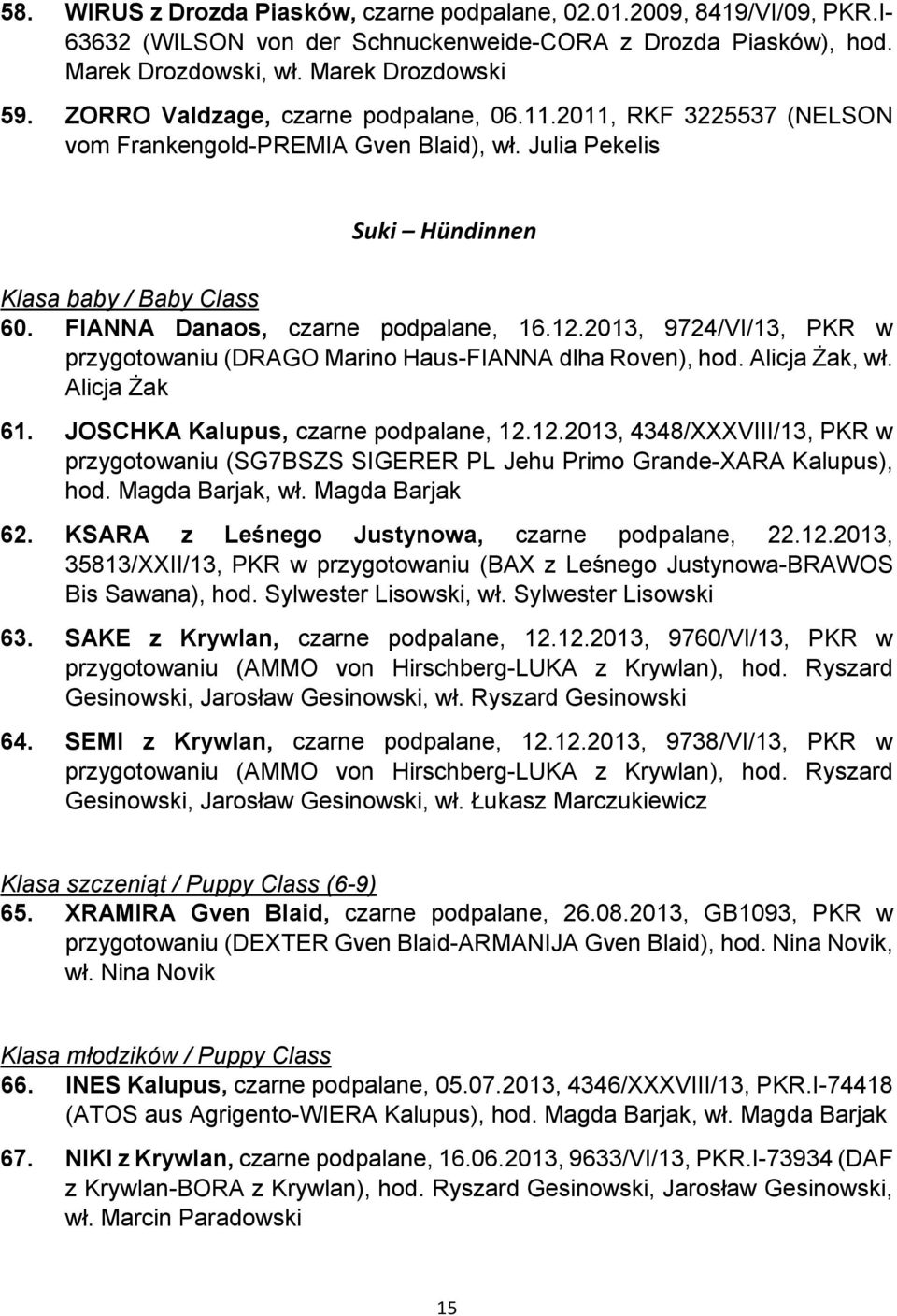 58. WIRUS z Drozda Piasków, czarne podpalane, 02.01.2009, 8419/VI/09, PKR.I-63632 (WILSON von der Schnuckenweide-CORA z Drozda Piasków), hod. Marek Drozdowski, wł. Marek Drozdowski

59. ZORRO Valdzage, czarne podpalane, 06.11.2011, RKF 3225537 (NELSON vom Frankengold-PREMIA Gven Blaid), wł. Julia Pekelis

Suki – Hündinnen

Klasa baby / Baby Class

60. FIANNA Danaos, czarne podpalane, 16.12.2013, 9724/VI/13, PKR w przygotowaniu (DRAGO Marino Haus-FIANNA dlha Roven), hod. Alicja Żak, wł. Alicja Żak

61. JOSCHKA Kalupus, czarne podpalane, 12.12.2013, 4348/XXXVIII/13, PKR w przygotowaniu (SG7BSZS SIGERER PL Jehu Primo Grande-XARA Kalupus), hod. Magda Barjak, wł. Magda Barjak

62. KSARA z Leśnego Justynowa, czarne podpalane, 22.12.2013, 35813/XXII/13, PKR w przygotowaniu (BAX z Leśnego Justynowa-BRAWOS Bis Sawana), hod. Sylwester Lisowski, wł. Sylwester Lisowski

63. SAKE z Krywlan, czarne podpalane, 12.12.2013, 9760/VI/13, PKR w przygotowaniu (AMMO von Hirschberg-LUKA z Krywlan), hod. Ryszard Gesinowski, Jarosław Gesinowski, wł. Ryszard Gesinowski

64. SEMI z Krywlan, czarne podpalane, 12.12.2013, 9738/VI/13, PKR w przygotowaniu (AMMO von Hirschberg-LUKA z Krywlan), hod. Ryszard Gesinowski, Jarosław Gesinowski, wł. Łukasz Marczukiewicz

Klasa szczeniąt / Puppy Class (6-9)

65. XRAMIRA Gven Blaid, czarne podpalane, 26.08.2013, GB1093, PKR w przygotowaniu (DEXTER Gven Blaid-ARMANIJA Gven Blaid), hod. Nina Novik, wł. Nina Novik

Klasa młodzików / Puppy Class

66. INES Kalupus, czarne podpalane, 05.07.2013, 4346/XXXVIII/13, PKR.I-74418 (ATOS aus Agrigento-WIERA Kalupus), hod. Magda Barjak, wł. Magda Barjak

67. NIKI z Krywlan, czarne podpalane, 16.06.2013, 9633/VI/13, PKR.I-73934 (DAF z Krywlan-BORA z Krywlan), hod. Ryszard Gesinowski, Jarosław Gesinowski, wł. Marcin Paradowski

15